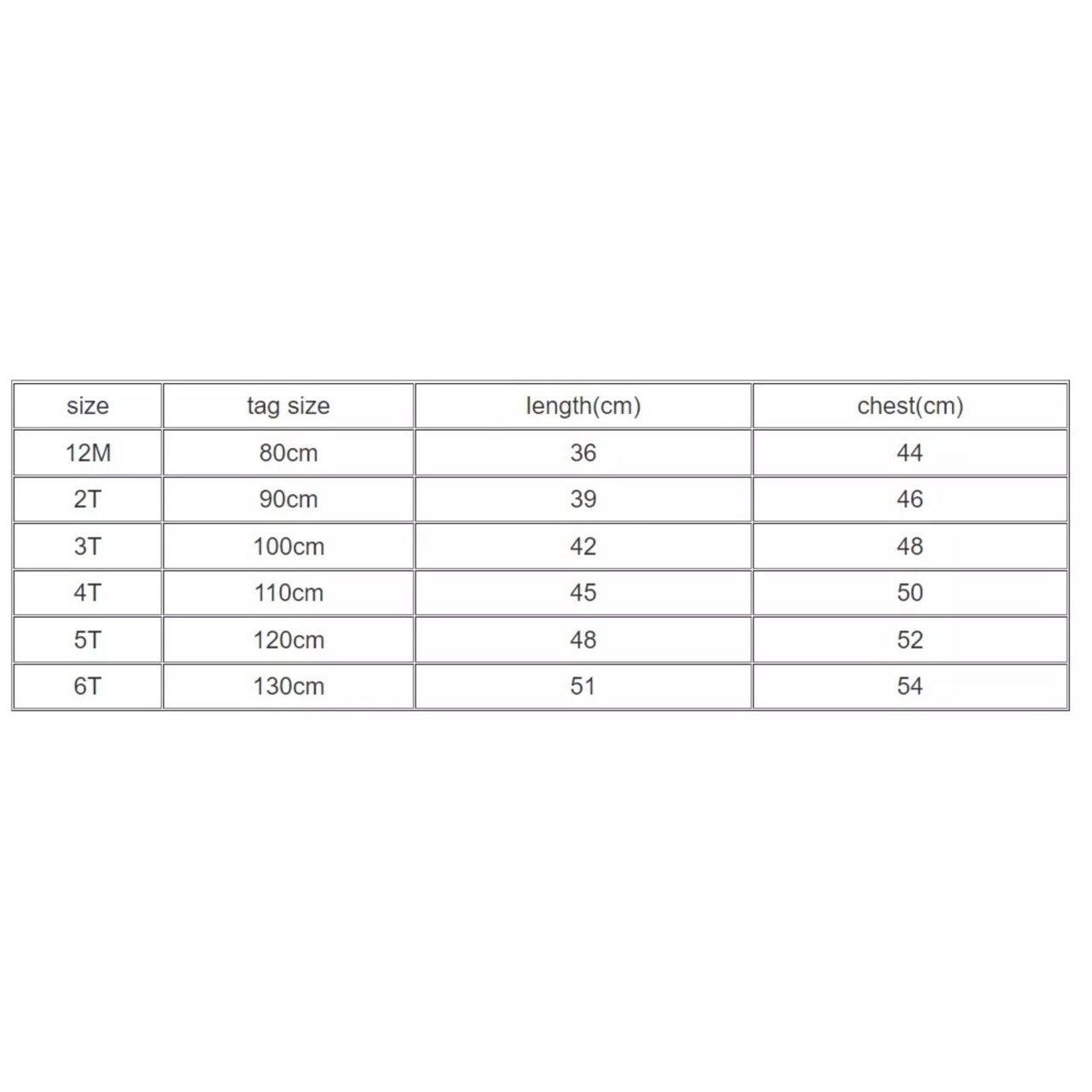 | size | tag size | length(cm) | chest(cm) |
|---|---|---|---|
| 12M | 80cm | 36 | 44 |
| 2T | 90cm | 39 | 46 |
| 3T | 100cm | 42 | 48 |
| 4T | 110cm | 45 | 50 |
| 5T | 120cm | 48 | 52 |
| 6T | 130cm | 51 | 54 |